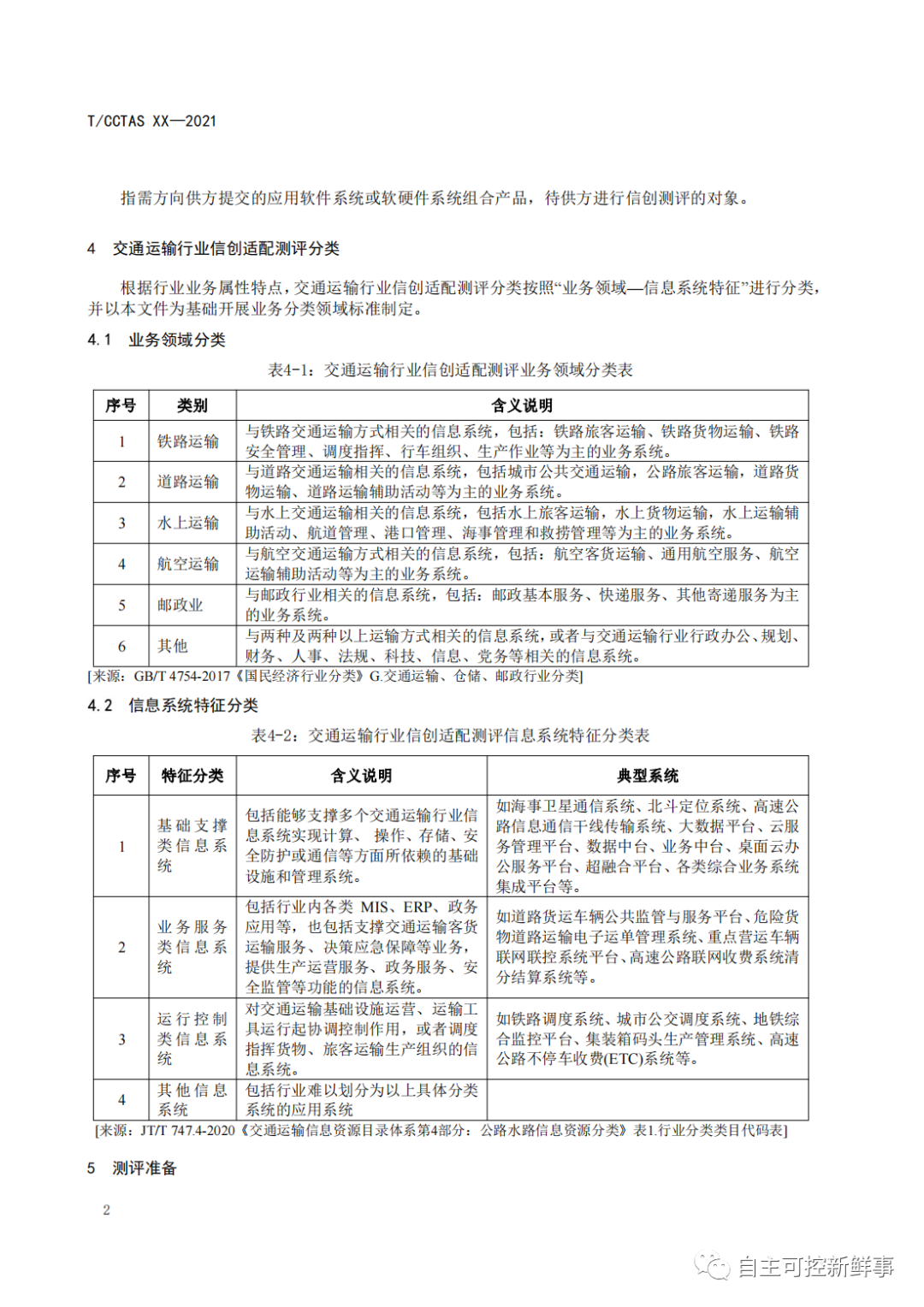 T/CCTAS XX—2021

指需方向供方提交的应用软件系统或软硬件系统组合产品，待供方进行信创测评的对象。

4 交通运输行业信创适配测评分类

根据行业业务属性特点，交通运输行业信创适配测评分类按照“业务领域—信息系统特征”进行分类，并以本文件为基础开展业务分类领域标准制定。

4.1 业务领域分类

表4-1：交通运输行业信创适配测评业务领域分类表

| 序号 | 类别 | 含义说明 |
|---|---|---|
| 1 | 铁路运输 | 与铁路交通运输方式相关的信息系统，包括：铁路旅客运输、铁路货物运输、铁路安全管理、调度指挥、行车组织、生产作业等为主的业务系统。 |
| 2 | 道路运输 | 与道路交通运输相关的信息系统，包括城市公共交通运输，公路旅客运输，道路货物运输、道路运输辅助活动等为主的业务系统。 |
| 3 | 水上运输 | 与水上交通运输相关的信息系统，包括水上旅客运输，水上货物运输，水上运输辅助活动、航道管理、港口管理、海事管理和救捞管理等为主的业务系统。 |
| 4 | 航空运输 | 与航空交通运输方式相关的信息系统，包括：航空客货运输、通用航空服务、航空运输辅助活动等为主的业务系统。 |
| 5 | 邮政业 | 与邮政行业相关的信息系统，包括：邮政基本服务、快递服务、其他寄递服务为主的业务系统。 |
| 6 | 其他 | 与两种及两种以上运输方式相关的信息系统，或者与交通运输行业行政办公、规划、财务、人事、法规、科技、信息、党务等相关的信息系统。 |

[来源：GB/T 4754-2017《国民经济行业分类》G.交通运输、仓储、邮政行业分类]

4.2 信息系统特征分类

表4-2：交通运输行业信创适配测评信息系统特征分类表

| 序号 | 特征分类 | 含义说明 | 典型系统 |
|---|---|---|---|
| 1 | 基础支撑类信息系统 | 包括能够支撑多个交通运输行业信息系统实现计算、操作、存储、安全防护或通信等方面所依赖的基础设施和管理系统。 | 如海事卫星通信系统、北斗定位系统、高速公路信息通信干线传输系统、大数据平台、云服务管理平台、数据中台、业务中台、桌面云办公服务平台、超融合平台、各类综合业务系统集成平台等。 |
| 2 | 业务服务类信息系统 | 包括行业内各类 MIS、ERP、政务应用等，也包括支撑交通运输客货运输服务、决策应急保障等业务，提供生产运营服务、政务服务、安全监管等功能的信息系统。 | 如道路货运车辆公共监管与服务平台、危险货物道路运输电子运单管理系统、重点营运车辆联网联控系统平台、高速公路联网收费系统清分结算系统等。 |
| 3 | 运行控制类信息系统 | 对交通运输基础设施运营、运输工具运行起协调控制作用，或者调度指挥货物、旅客运输生产组织的信息系统。 | 如铁路调度系统、城市公交调度系统、地铁综合监控平台、集装箱码头生产管理系统、高速公路不停车收费(ETC)系统等。 |
| 4 | 其他信息系统 | 包括行业难以划分为以上具体分类系统的应用系统 | |

[来源：JT/T 747.4-2020《交通运输信息资源目录体系第4部分：公路水路信息资源分类》表1.行业分类类目代码表]

5 测评准备

2

自主可控新鲜事